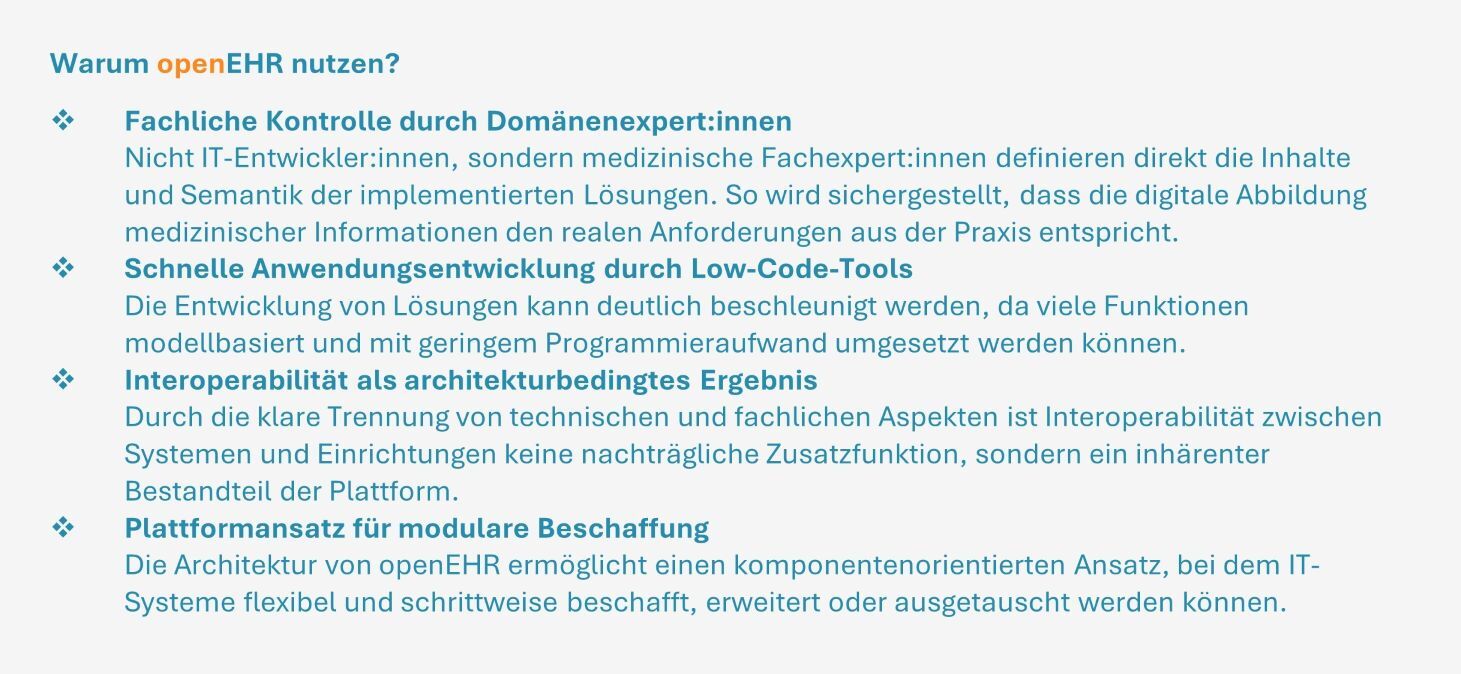 Warum openEHR nutzen?

❖ Fachliche Kontrolle durch Domänenexpert:innen
Nicht IT-Entwickler:innen, sondern medizinische Fachexpert:innen definieren direkt die Inhalte und Semantik der implementierten Lösungen. So wird sichergestellt, dass die digitale Abbildung medizinischer Informationen den realen Anforderungen aus der Praxis entspricht.

❖ Schnelle Anwendungsentwicklung durch Low-Code-Tools
Die Entwicklung von Lösungen kann deutlich beschleunigt werden, da viele Funktionen modellbasiert und mit geringem Programmieraufwand umgesetzt werden können.

❖ Interoperabilität als architekturbedingtes Ergebnis
Durch die klare Trennung von technischen und fachlichen Aspekten ist Interoperabilität zwischen Systemen und Einrichtungen keine nachträgliche Zusatzfunktion, sondern ein inhärenter Bestandteil der Plattform.

❖ Plattformansatz für modulare Beschaffung
Die Architektur von openEHR ermöglicht einen komponentenorientierten Ansatz, bei dem IT-Systeme flexibel und schrittweise beschafft, erweitert oder ausgetauscht werden können.